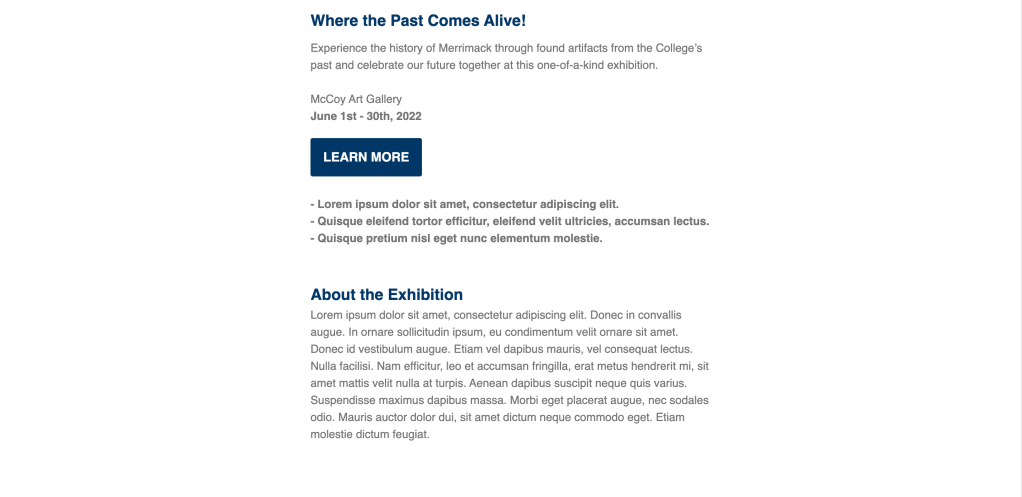 Where the Past Comes Alive!

Experience the history of Merrimack through found artifacts from the College's past and celebrate our future together at this one-of-a-kind exhibition.

McCoy Art Gallery
June 1st - 30th, 2022

LEARN MORE

- Lorem ipsum dolor sit amet, consectetur adipiscing elit.
- Quisque eleifend tortor efficitur, eleifend velit ultricies, accumsan lectus.
- Quisque pretium nisl eget nunc elementum molestie.

About the Exhibition

Lorem ipsum dolor sit amet, consectetur adipiscing elit. Donec in convallis augue. In ornare sollicitudin ipsum, eu condimentum velit ornare sit amet. Donec id vestibulum augue. Etiam vel dapibus mauris, vel consequat lectus. Nulla facilisi. Nam efficitur, leo et accumsan fringilla, erat metus hendrerit mi, sit amet mattis velit nulla at turpis. Aenean dapibus suscipit neque quis varius. Suspendisse maximus dapibus massa. Morbi eget placerat augue, nec sodales odio. Mauris auctor dolor dui, sit amet dictum neque commodo eget. Etiam molestie dictum feugiat.